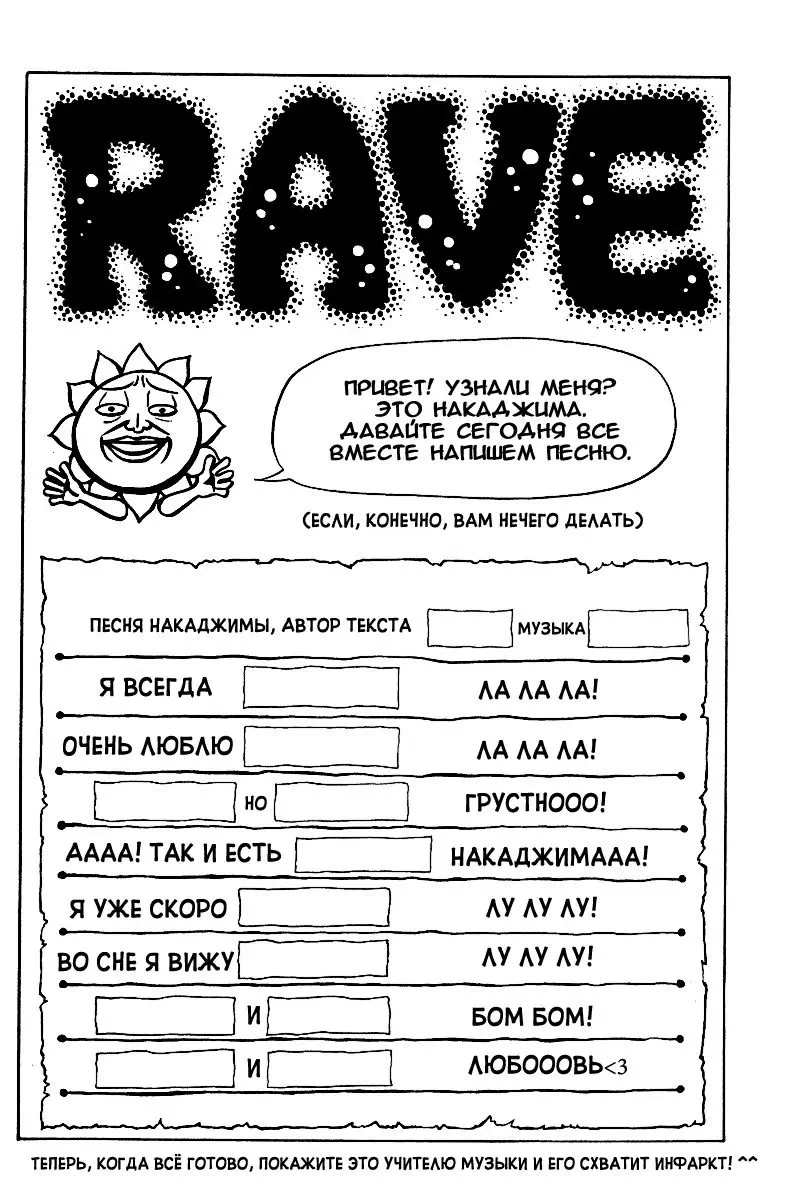 RAVE

ПРИВЕТ! УЗНАЛИ МЕНЯ? ЭТО НАКАДЖИМА. ДАВАЙТЕ СЕГОДНЯ ВСЕ ВМЕСТЕ НАПИШЕМ ПЕСНЮ.

(ЕСЛИ, КОНЕЧНО, ВАМ НЕЧЕГО ДЕЛАТЬ)

ПЕСНЯ НАКАДЖИМЫ, АВТОР ТЕКСТА МУЗЫКА

Я ВСЕГДА ЛА ЛА ЛА!

ОЧЕНЬ ЛЮБЛЮ ЛА ЛА ЛА!

НО ГРУСТНООО!

АААА! ТАК И ЕСТЬ НАКАДЖИМААА!

Я УЖЕ СКОРО ЛУ ЛУ ЛУ!

ВО СНЕ Я ВИЖУ ЛУ ЛУ ЛУ!

И БОМ БОМ!

И ЛЮБОООВЬ<3

ТЕПЕРЬ, КОГДА ВСЁ ГОТОВО, ПОКАЖИТЕ ЭТО УЧИТЕЛЮ МУЗЫКИ И ЕГО СХВАТИТ ИНФАРКТ! ^^